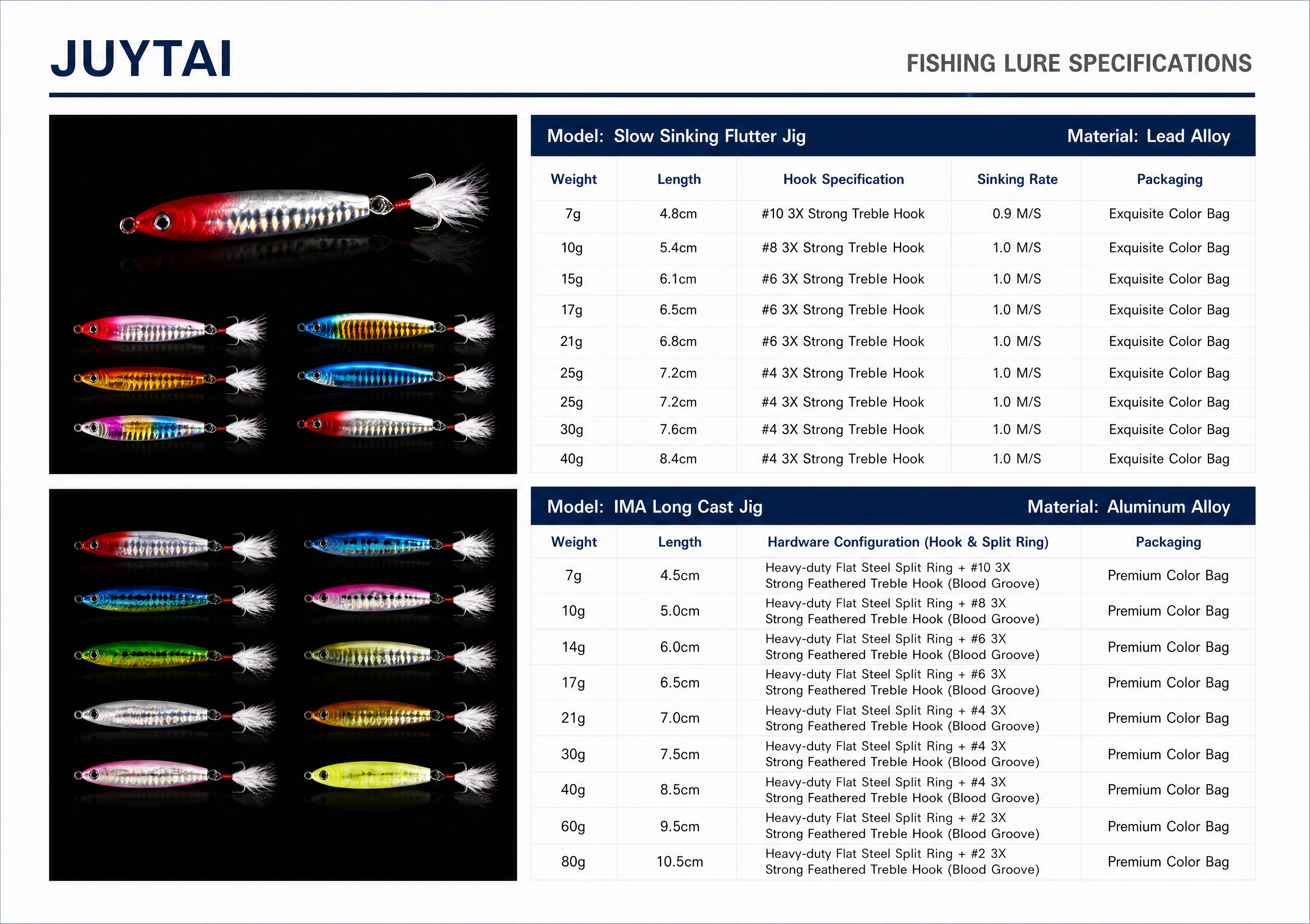 JUYTAI

FISHING LURE SPECIFICATIONS

Model: Slow Sinking Flutter Jig

Material: Lead Alloy

| Weight | Length | Hook Specification | Sinking Rate | Packaging |
|---|---|---|---|---|
| 7g | 4.8cm | #10 3X Strong Treble Hook | 0.9 M/S | Exquisite Color Bag |
| 10g | 5.4cm | #8 3X Strong Treble Hook | 1.0 M/S | Exquisite Color Bag |
| 15g | 6.1cm | #6 3X Strong Treble Hook | 1.0 M/S | Exquisite Color Bag |
| 17g | 6.5cm | #6 3X Strong Treble Hook | 1.0 M/S | Exquisite Color Bag |
| 21g | 6.8cm | #6 3X Strong Treble Hook | 1.0 M/S | Exquisite Color Bag |
| 25g | 7.2cm | #4 3X Strong Treble Hook | 1.0 M/S | Exquisite Color Bag |
| 25g | 7.2cm | #4 3X Strong Treble Hook | 1.0 M/S | Exquisite Color Bag |
| 30g | 7.6cm | #4 3X Strong Treble Hook | 1.0 M/S | Exquisite Color Bag |
| 40g | 8.4cm | #4 3X Strong Treble Hook | 1.0 M/S | Exquisite Color Bag |

Model: IMA Long Cast Jig

Material: Aluminum Alloy

| Weight | Length | Hardware Configuration (Hook & Split Ring) | Packaging |
|---|---|---|---|
| 7g | 4.5cm | Heavy-duty Flat Steel Split Ring + #10 3X Strong Feathered Treble Hook (Blood Groove) | Premium Color Bag |
| 10g | 5.0cm | Heavy-duty Flat Steel Split Ring + #8 3X Strong Feathered Treble Hook (Blood Groove) | Premium Color Bag |
| 14g | 6.0cm | Heavy-duty Flat Steel Split Ring + #6 3X Strong Feathered Treble Hook (Blood Groove) | Premium Color Bag |
| 17g | 6.5cm | Heavy-duty Flat Steel Split Ring + #6 3X Strong Feathered Treble Hook (Blood Groove) | Premium Color Bag |
| 21g | 7.0cm | Heavy-duty Flat Steel Split Ring + #4 3X Strong Feathered Treble Hook (Blood Groove) | Premium Color Bag |
| 30g | 7.5cm | Heavy-duty Flat Steel Split Ring + #4 3X Strong Feathered Treble Hook (Blood Groove) | Premium Color Bag |
| 40g | 8.5cm | Heavy-duty Flat Steel Split Ring + #4 3X Strong Feathered Treble Hook (Blood Groove) | Premium Color Bag |
| 60g | 9.5cm | Heavy-duty Flat Steel Split Ring + #2 3X Strong Feathered Treble Hook (Blood Groove) | Premium Color Bag |
| 80g | 10.5cm | Heavy-duty Flat Steel Split Ring + #2 3X Strong Feathered Treble Hook (Blood Groove) | Premium Color Bag |